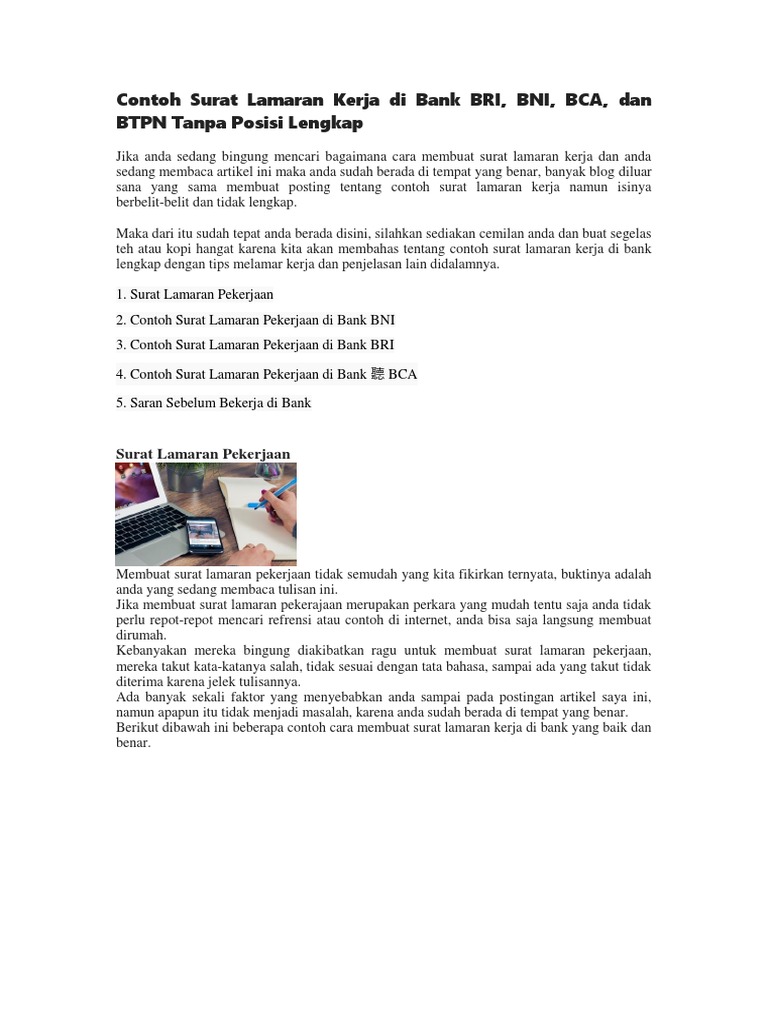 Contoh Surat Lamaran Kerja di Bank BRI, BNI, BCA, dan BTPN Tanpa Posisi Lengkap

Jika anda sedang bingung mencari bagaimana cara membuat surat lamaran kerja dan anda sedang membaca artikel ini maka anda sudah berada di tempat yang benar, banyak blog diluar sana yang sama membuat posting tentang contoh surat lamaran kerja namun isinya berbelit-belit dan tidak lengkap.

Maka dari itu sudah tepat anda berada disini, silahkan sediakan cemilan anda dan buat segelas teh atau kopi hangat karena kita akan membahas tentang contoh surat lamaran kerja di bank lengkap dengan tips melamar kerja dan penjelasan lain didalamnya.

1. Surat Lamaran Pekerjaan

2. Contoh Surat Lamaran Pekerjaan di Bank BNI

3. Contoh Surat Lamaran Pekerjaan di Bank BRI

4. Contoh Surat Lamaran Pekerjaan di Bank 聽 BCA

5. Saran Sebelum Bekerja di Bank

Surat Lamaran Pekerjaan

Membuat surat lamaran pekerjaan tidak semudah yang kita fikirkan ternyata, buktinya adalah anda yang sedang membaca tulisan ini.
Jika membuat surat lamaran pekerajaan merupakan perkara yang mudah tentu saja anda tidak perlu repot-repot mencari refrensi atau contoh di internet, anda bisa saja langsung membuat dirumah.
Kebanyakan mereka bingung diakibatkan ragu untuk membuat surat lamaran pekerjaan, mereka takut kata-katanya salah, tidak sesuai dengan tata bahasa, sampai ada yang takut tidak diterima karena jelek tulisannya.
Ada banyak sekali faktor yang menyebabkan anda sampai pada postingan artikel saya ini, namun apapun itu tidak menjadi masalah, karena anda sudah berada di tempat yang benar.
Berikut dibawah ini beberapa contoh cara membuat surat lamaran kerja di bank yang baik dan benar.